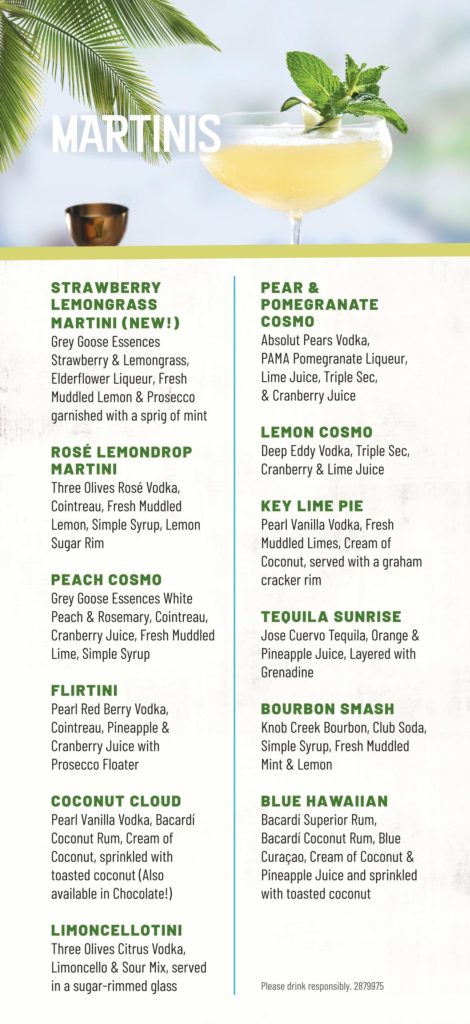 MARTINIS

STRAWBERRY LEMONGRASS MARTINI (NEW!)
Grey Goose Essences Strawberry & Lemongrass, Elderflower Liqueur, Fresh Muddled Lemon & Prosecco garnished with a sprig of mint

ROSÉ LEMONDROP MARTINI
Three Olives Rosé Vodka, Cointreau, Fresh Muddled Lemon, Simple Syrup, Lemon Sugar Rim

PEACH COSMO
Grey Goose Essences White Peach & Rosemary, Cointreau, Cranberry Juice, Fresh Muddled Lime, Simple Syrup

FLIRTINI
Pearl Red Berry Vodka, Cointreau, Pineapple & Cranberry Juice with Prosecco Floater

COCONUT CLOUD
Pearl Vanilla Vodka, Bacardí Coconut Rum, Cream of Coconut, sprinkled with toasted coconut (Also available in Chocolate!)

LIMONCELLOTINI
Three Olives Citrus Vodka, Limoncello & Sour Mix, served in a sugar-rimmed glass

PEAR & POMEGRANATE COSMO
Absolut Pears Vodka, PAMA Pomegranate Liqueur, Lime Juice, Triple Sec, & Cranberry Juice

LEMON COSMO
Deep Eddy Vodka, Triple Sec, Cranberry & Lime Juice

KEY LIME PIE
Pearl Vanilla Vodka, Fresh Muddled Limes, Cream of Coconut, served with a graham cracker rim

TEQUILA SUNRISE
Jose Cuervo Tequila, Orange & Pineapple Juice, Layered with Grenadine

BOURBON SMASH
Knob Creek Bourbon, Club Soda, Simple Syrup, Fresh Muddled Mint & Lemon

BLUE HAWAIIAN
Bacardí Superior Rum, Bacardí Coconut Rum, Blue Curaçao, Cream of Coconut & Pineapple Juice and sprinkled with toasted coconut

Please drink responsibly. 2879975